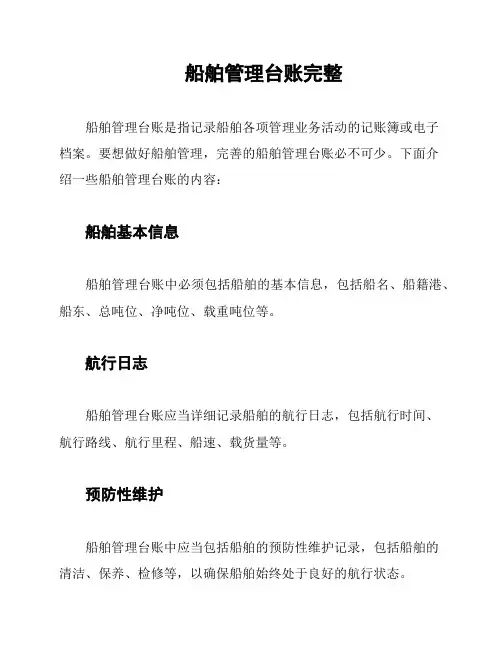 船舶管理台账完整

船舶管理台账是指记录船舶各项管理业务活动的记账簿或电子档案。要想做好船舶管理，完善的船舶管理台账必不可少。下面介绍一些船舶管理台账的内容：

船舶基本信息

船舶管理台账中必须包括船舶的基本信息，包括船名、船籍港、船东、总吨位、净吨位、载重吨位等。

航行日志

船舶管理台账应当详细记录船舶的航行日志，包括航行时间、航行路线、航行里程、船速、载货量等。

预防性维护

船舶管理台账中应当包括船舶的预防性维护记录，包括船舶的清洁、保养、检修等，以确保船舶始终处于良好的航行状态。